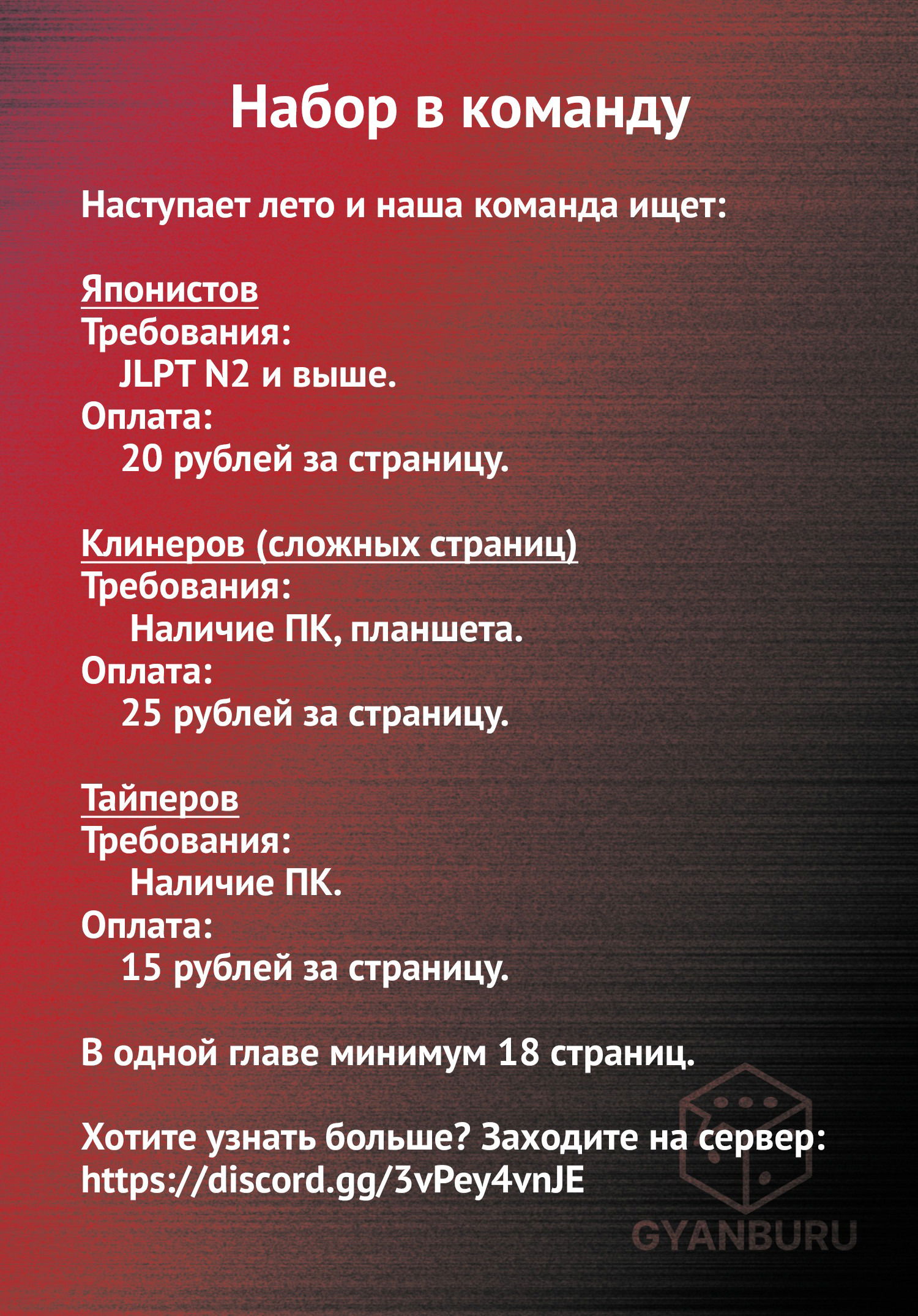 Набор в команду

Наступает лето и наша команда ищет:

Японистов
Требования:
JLPT N2 и выше.
Оплата:
20 рублей за страницу.

Клинеров (сложных страниц)
Требования:
Наличие ПК, планшета.
Оплата:
25 рублей за страницу.

Тайперов
Требования:
Наличие ПК.
Оплата:
15 рублей за страницу.

В одной главе минимум 18 страниц.

Хотите узнать больше? Заходите на сервер:
https://discord.gg/3vPey4vnJE

GYANBURU